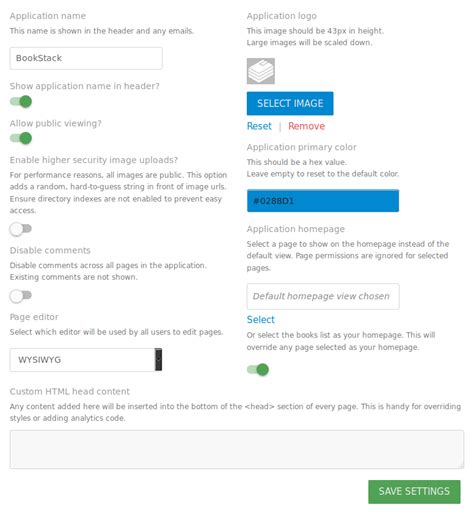 Application name
This name is shown in the header and any emails.

BookStack

Show application name in header?

Allow public viewing?

Enable higher security image uploads?
For performance reasons, all images are public. This option adds a random, hard-to-guess string in front of image urls. Ensure directory indexes are not enabled to prevent easy access.

Disable comments
Disable comments across all pages in the application. Existing comments are not shown.

Page editor
Select which editor will be used by all users to edit pages.

WYSIWYG

Application logo
This image should be 43px in height.
Large images will be scaled down.

SELECT IMAGE

Reset | Remove

Application primary color
This should be a hex value.
Leave empty to reset to the default color.

#0288D1

Application homepage
Select a page to show on the homepage instead of the default view. Page permissions are ignored for selected pages.

Default homepage view chosen

Select
Or select the books list as your homepage. This will override any page selected as your homepage.

Custom HTML head content
Any content added here will be inserted into the bottom of the <head> section of every page. This is handy for overriding styles or adding analytics code.

SAVE SETTINGS